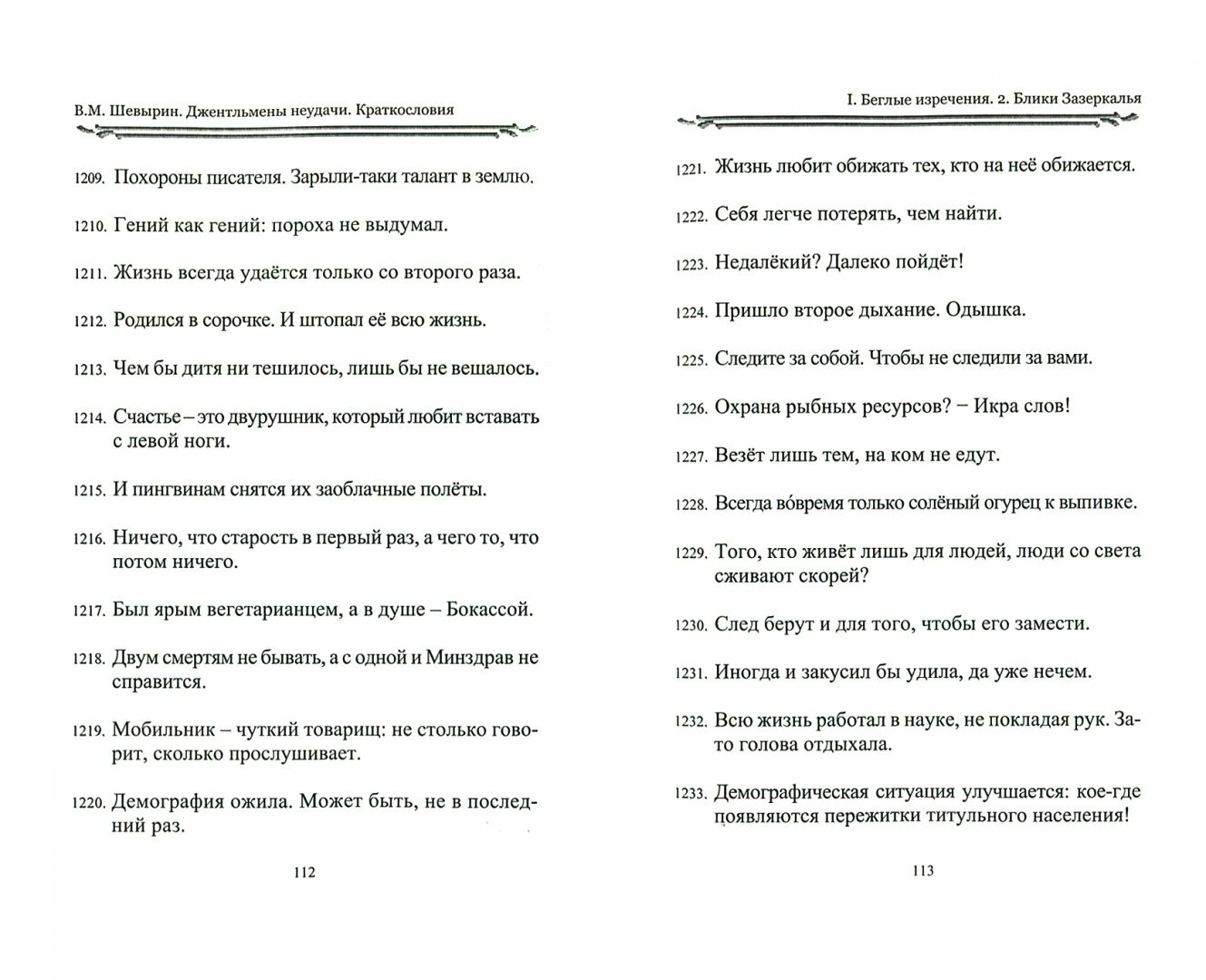 В.М. Шевырин. Джентльмены неудачи. Краткословия

1209. Похороны писателя. Зарыли-таки талант в землю.

1210. Гений как гений: пороха не выдумал.

1211. Жизнь всегда удаётся только со второго раза.

1212. Родился в сорочке. И штопал её всю жизнь.

1213. Чем бы дитя ни тешилось, лишь бы не вешалось.

1214. Счастье – это двурушник, который любит вставать с левой ноги.

1215. И пингвинам снятся их заоблачные полёты.

1216. Ничего, что старость в первый раз, а чего то, что потом ничего.

1217. Был ярым вегетарианцем, а в душе – Бокассой.

1218. Двум смертям не бывать, а с одной и Минздрав не справится.

1219. Мобильник – чуткий товарищ: не столько говорит, сколько прослушивает.

1220. Демография ожила. Может быть, не в последний раз.

112

I. Беглые изречения. 2. Блики Зазеркалья

1221. Жизнь любит обижать тех, кто на неё обижается.

1222. Себя легче потерять, чем найти.

1223. Недалёкий? Далеко пойдёт!

1224. Пришло второе дыхание. Одышка.

1225. Следите за собой. Чтобы не следили за вами.

1226. Охрана рыбных ресурсов? – Икра слов!

1227. Везёт лишь тем, на ком не едут.

1228. Всегда во́время только солёный огурец к выпивке.

1229. Того, кто живёт лишь для людей, люди со света сживают скорей?

1230. След берут и для того, чтобы его замести.

1231. Иногда и закусил бы удила, да уже нечем.

1232. Всю жизнь работал в науке, не покладая рук. Зато голова отдыхала.

1233. Демографическая ситуация улучшается: кое-где появляются пережитки титульного населения!

113